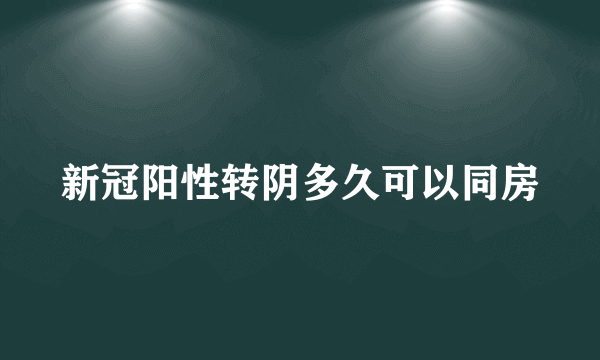 新冠阳性转阴多久可以同房